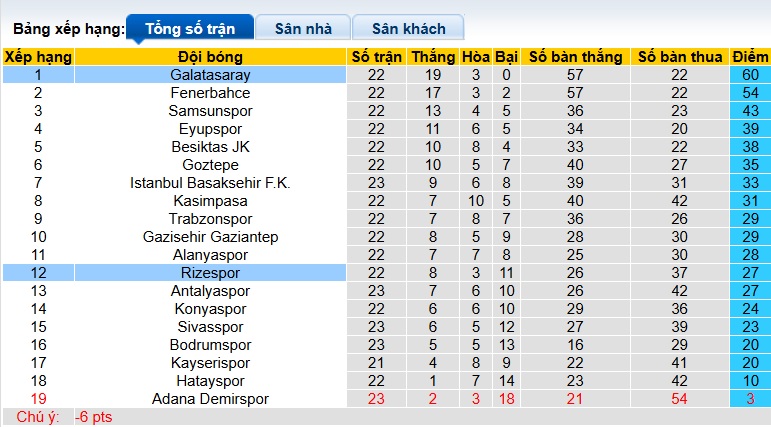 Bảng xếp hạng: Tổng số trận Sân nhà Sân khách

| Xếp hạng | Đội bóng | Số trận | Thắng | Hòa | Bại | Số bàn thắng | Số bàn thua | Điểm |
|---|---|---|---|---|---|---|---|---|
| 1 | Galatasaray | 22 | 19 | 3 | 0 | 57 | 22 | 60 |
| 2 | Fenerbahce | 22 | 17 | 3 | 2 | 57 | 22 | 54 |
| 3 | Samsunspor | 22 | 13 | 4 | 5 | 36 | 23 | 43 |
| 4 | Eyupspor | 22 | 11 | 6 | 5 | 34 | 20 | 39 |
| 5 | Besiktas JK | 22 | 10 | 8 | 4 | 33 | 22 | 38 |
| 6 | Goztepe | 22 | 10 | 5 | 7 | 40 | 27 | 35 |
| 7 | Istanbul Basaksehir F.K. | 23 | 9 | 6 | 8 | 39 | 31 | 33 |
| 8 | Kasimpasa | 22 | 7 | 10 | 5 | 40 | 42 | 31 |
| 9 | Trabzonspor | 22 | 7 | 8 | 7 | 36 | 26 | 29 |
| 10 | Gazisehir Gaziantep | 22 | 8 | 5 | 9 | 28 | 30 | 29 |
| 11 | Alanyaspor | 22 | 7 | 7 | 8 | 25 | 30 | 28 |
| 12 | Rizespor | 22 | 8 | 3 | 11 | 26 | 37 | 27 |
| 13 | Antalyaspor | 23 | 7 | 6 | 10 | 26 | 42 | 27 |
| 14 | Konyaspor | 22 | 6 | 6 | 10 | 29 | 36 | 24 |
| 15 | Sivasspor | 23 | 6 | 5 | 12 | 27 | 39 | 23 |
| 16 | Bodrumspor | 23 | 5 | 5 | 13 | 16 | 29 | 20 |
| 17 | Kayserispor | 21 | 4 | 8 | 9 | 22 | 41 | 20 |
| 18 | Hatayspor | 22 | 1 | 7 | 14 | 23 | 42 | 10 |
| 19 | Adana Demirspor | 23 | 2 | 3 | 18 | 21 | 54 | 3 |

Chú ý: -6 pts